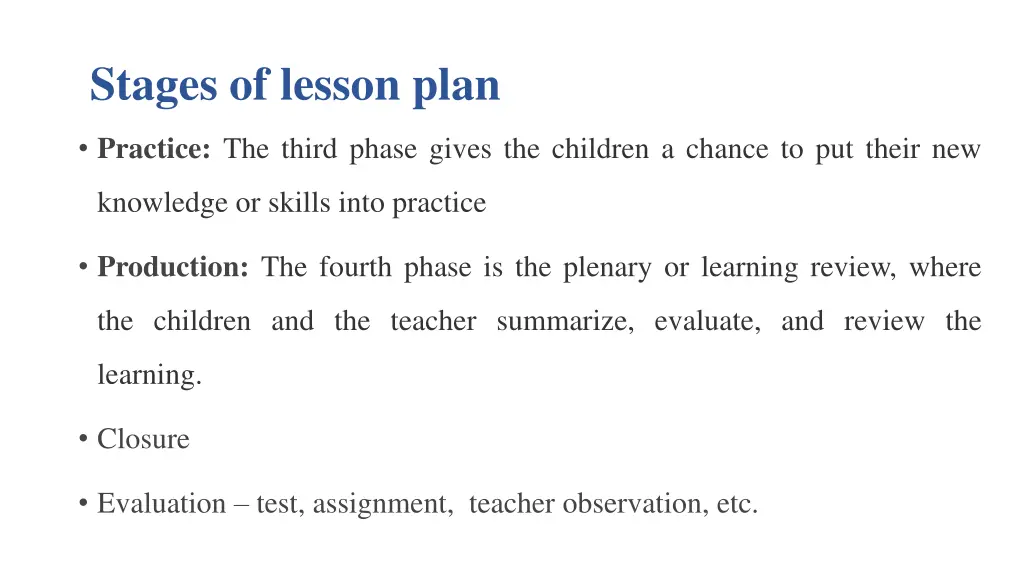 Stages of lesson plan

• Practice: The third phase gives the children a chance to put their new knowledge or skills into practice

• Production: The fourth phase is the plenary or learning review, where the children and the teacher summarize, evaluate, and review the learning.

• Closure

• Evaluation – test, assignment, teacher observation, etc.